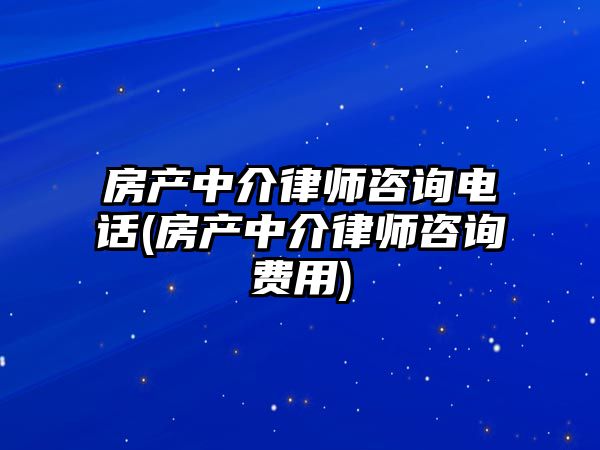 房产中介律师咨询电话(房产中介律师咨询费用)